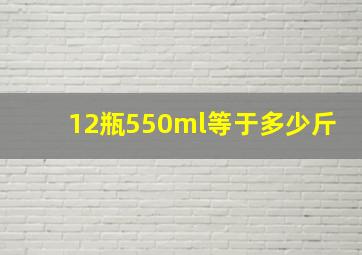 12瓶550ml等于多少斤